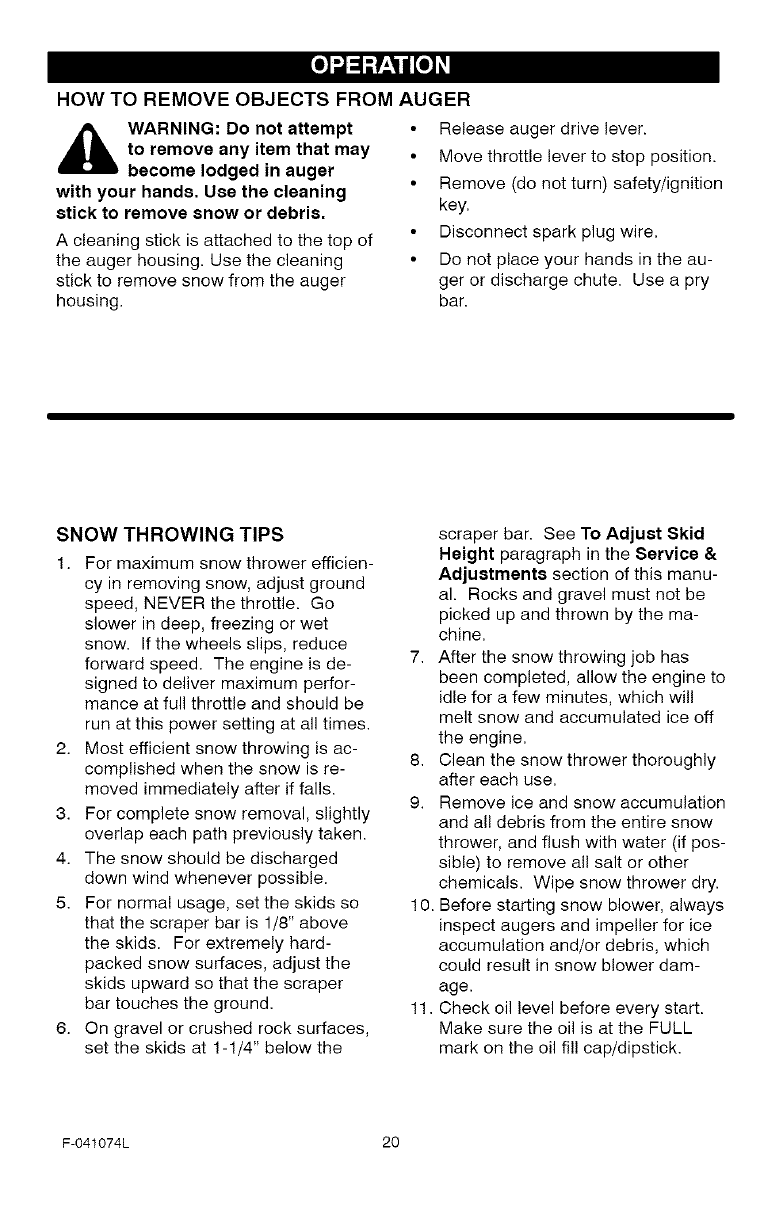 OPERATION

HOW TO REMOVE OBJECTS FROM AUGER

WARNING: Do not attempt to remove any item that may become lodged in auger with your hands. Use the cleaning stick to remove snow or debris.

A cleaning stick is attached to the top of the auger housing. Use the cleaning stick to remove snow from the auger housing.

• Release auger drive lever.
• Move throttle lever to stop position.
• Remove (do not turn) safety/ignition key.
• Disconnect spark plug wire.
• Do not place your hands in the auger or discharge chute. Use a pry bar.

SNOW THROWING TIPS

1. For maximum snow thrower efficiency in removing snow, adjust ground speed, NEVER the throttle. Go slower in deep, freezing or wet snow. If the wheels slips, reduce forward speed. The engine is designed to deliver maximum performance at full throttle and should be run at this power setting at all times.
2. Most efficient snow throwing is accomplished when the snow is removed immediately after if falls.
3. For complete snow removal, slightly overlap each path previously taken.
4. The snow should be discharged down wind whenever possible.
5. For normal usage, set the skids so that the scraper bar is 1/8" above the skids. For extremely hard-packed snow surfaces, adjust the skids upward so that the scraper bar touches the ground.
6. On gravel or crushed rock surfaces, set the skids at 1-1/4" below the scraper bar. See To Adjust Skid Height paragraph in the Service & Adjustments section of this manual. Rocks and gravel must not be picked up and thrown by the machine.
7. After the snow throwing job has been completed, allow the engine to idle for a few minutes, which will melt snow and accumulated ice off the engine.
8. Clean the snow thrower thoroughly after each use.
9. Remove ice and snow accumulation and all debris from the entire snow thrower, and flush with water (if possible) to remove all salt or other chemicals. Wipe snow thrower dry.
10. Before starting snow blower, always inspect augers and impeller for ice accumulation and/or debris, which could result in snow blower damage.
11. Check oil level before every start. Make sure the oil is at the FULL mark on the oil fill cap/dipstick.

F-041074L 20